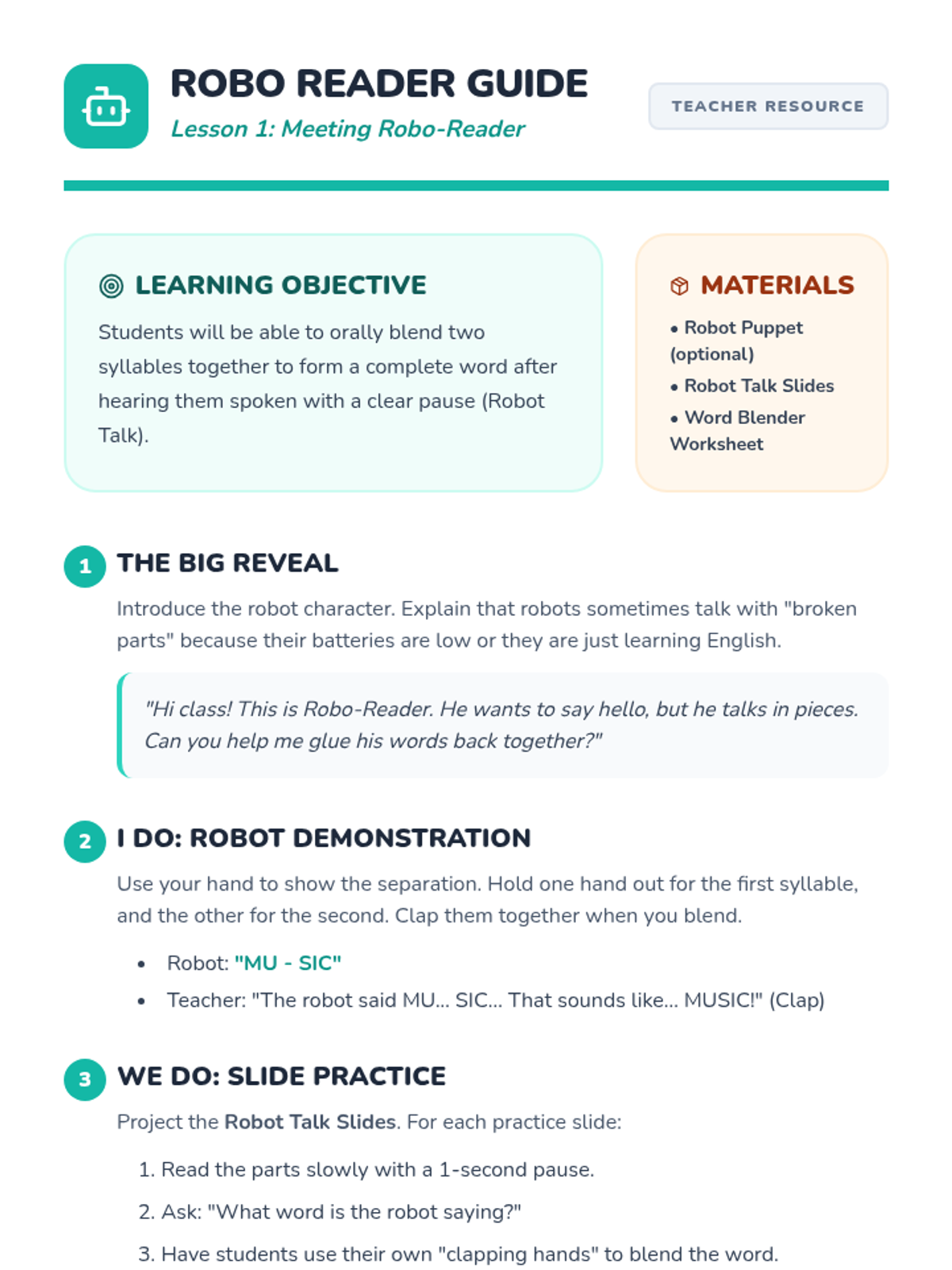 ROBO READER GUIDE
Lesson 1: Meeting Robo-Reader

TEACHER RESOURCE

LEARNING OBJECTIVE

Students will be able to orally blend two syllables together to form a complete word after hearing them spoken with a clear pause (Robot Talk).

MATERIALS

• Robot Puppet (optional)
• Robot Talk Slides
• Word Blender Worksheet

1 THE BIG REVEAL

Introduce the robot character. Explain that robots sometimes talk with "broken parts" because their batteries are low or they are just learning English.

"Hi class! This is Robo-Reader. He wants to say hello, but he talks in pieces. Can you help me glue his words back together?"

2 I DO: ROBOT DEMONSTRATION

Use your hand to show the separation. Hold one hand out for the first syllable, and the other for the second. Clap them together when you blend.

• Robot: "MU - SIC"
• Teacher: "The robot said MU... SIC... That sounds like... MUSIC!" (Clap)

3 WE DO: SLIDE PRACTICE

Project the Robot Talk Slides. For each practice slide:

1. Read the parts slowly with a 1-second pause.
2. Ask: "What word is the robot saying?"
3. Have students use their own "clapping hands" to blend the word.